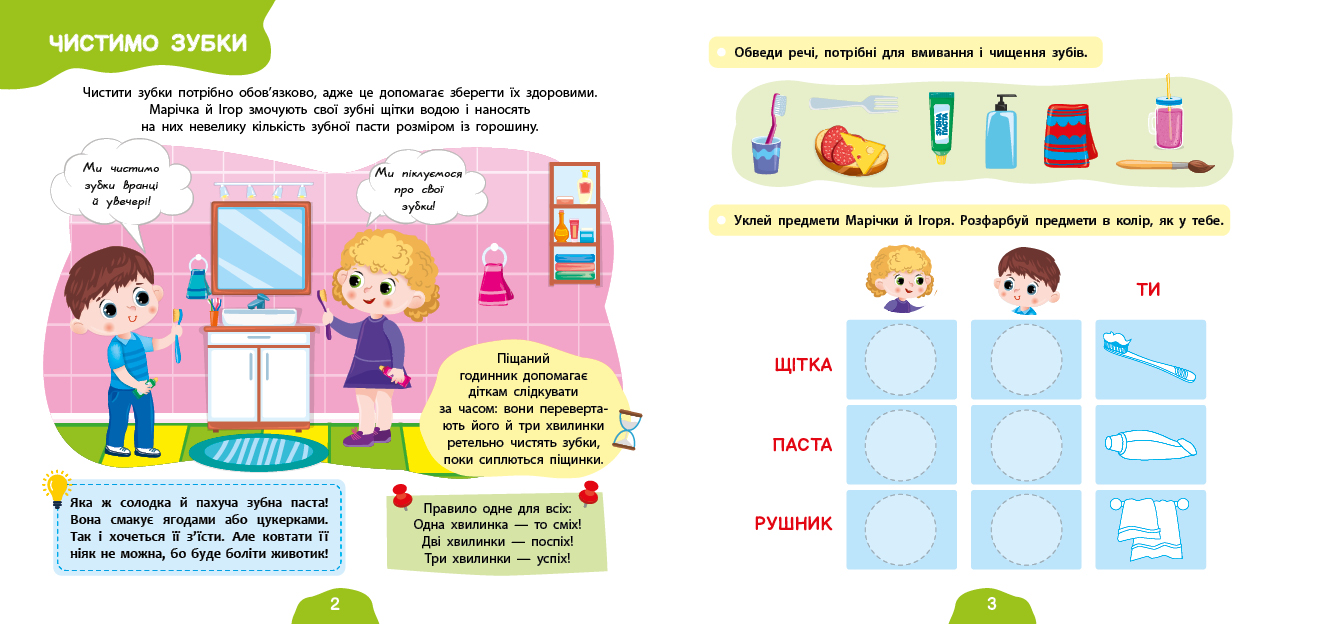 ЧИСТИМО ЗУБКИ

Чистити зубки потрібно обов'язково, адже це допомагає зберегти їх здоровими. Марічка й Ігор змочують свої зубні щітки водою і наносять на них невелику кількість зубної пасти розміром із горошину.

Ми чистимо зубки вранці й увечері!

Ми піклуємося про свої зубки!

Піщаний годинник допомагає діткам слідкувати за часом: вони перевертають його й три хвилинки ретельно чистять зубки, поки сиплються піщинки.

Яка ж солодка й пахуча зубна паста! Вона смакує ягодами або цукерками. Так і хочеться її з'їсти. Але ковтати її ніяк не можна, бо буде боліти животик!

Правило одне для всіх:
Одна хвилинка — то сміх!
Дві хвилинки — поспіх!
Три хвилинки — успіх!

2

Обведи речі, потрібні для вмивання і чищення зубів.

ЗУБНА ПАСТА

Уклей предмети Марічки й Ігоря. Розфарбуй предмети в колір, як у тебе.

ТИ

ЩІТКА

ПАСТА

РУШНИК

3